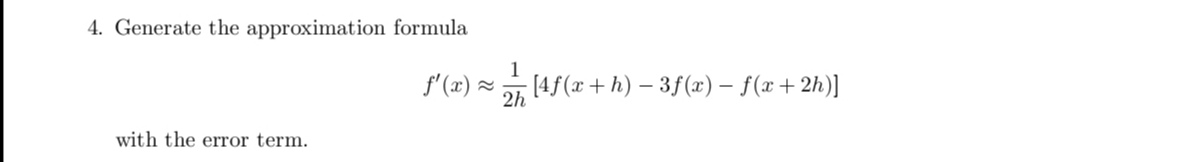 4. Generate the approximation formula

$$f'(x) \approx \frac{1}{2h}\left[4f(x+h) - 3f(x) - f(x+2h)\right]$$

with the error term.